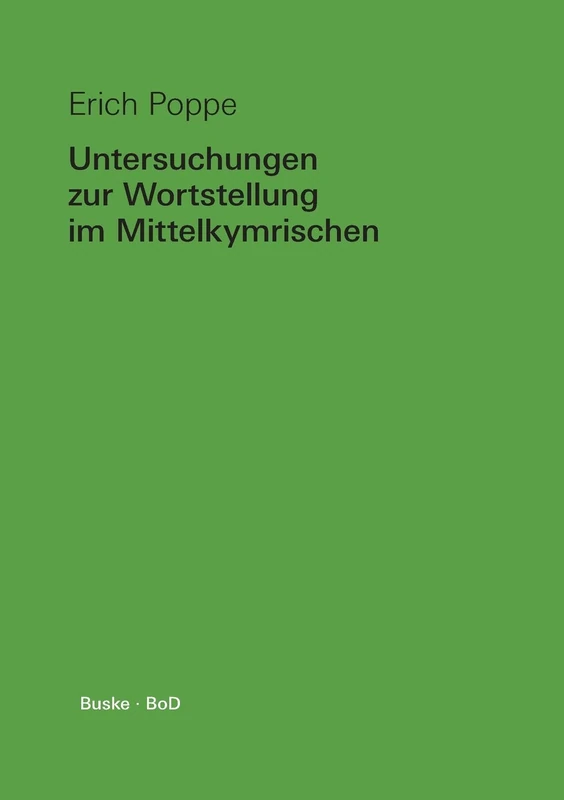 Erich Poppe

Untersuchungen zur Wortstellung im Mittelkymrischen

Buske · BoD